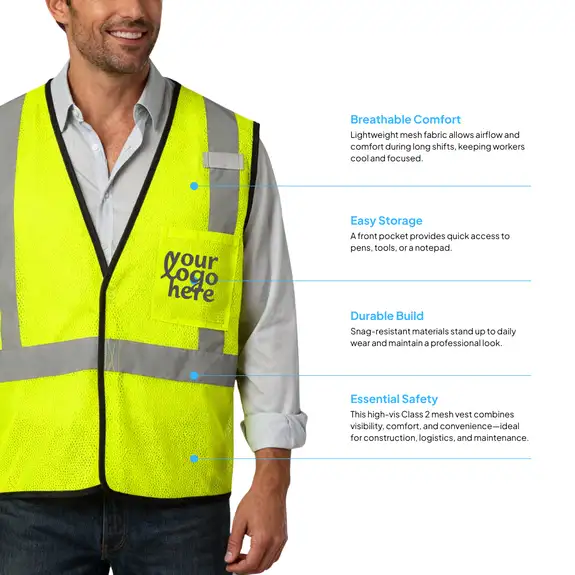 your logo here

Breathable Comfort
Lightweight mesh fabric allows airflow and comfort during long shifts, keeping workers cool and focused.

Easy Storage
A front pocket provides quick access to pens, tools, or a notepad.

Durable Build
Snag-resistant materials stand up to daily wear and maintain a professional look.

Essential Safety
This high-vis Class 2 mesh vest combines visibility, comfort, and convenience—ideal for construction, logistics, and maintenance.